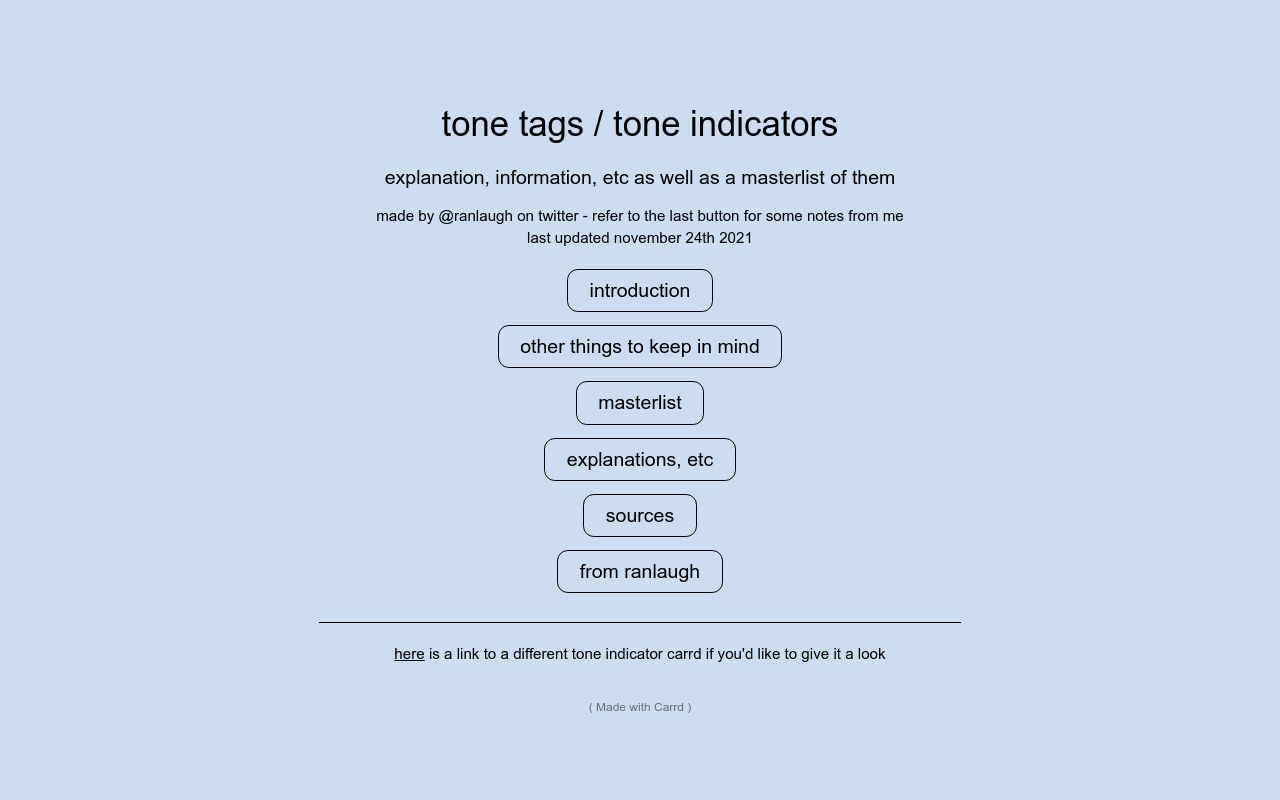 tone tags / tone indicators

explanation, information, etc as well as a masterlist of them

made by @ranlaugh on twitter - refer to the last button for some notes from me
last updated november 24th 2021

introduction

other things to keep in mind

masterlist

explanations, etc

sources

from ranlaugh

here is a link to a different tone indicator carrd if you'd like to give it a look

( Made with Carrd )